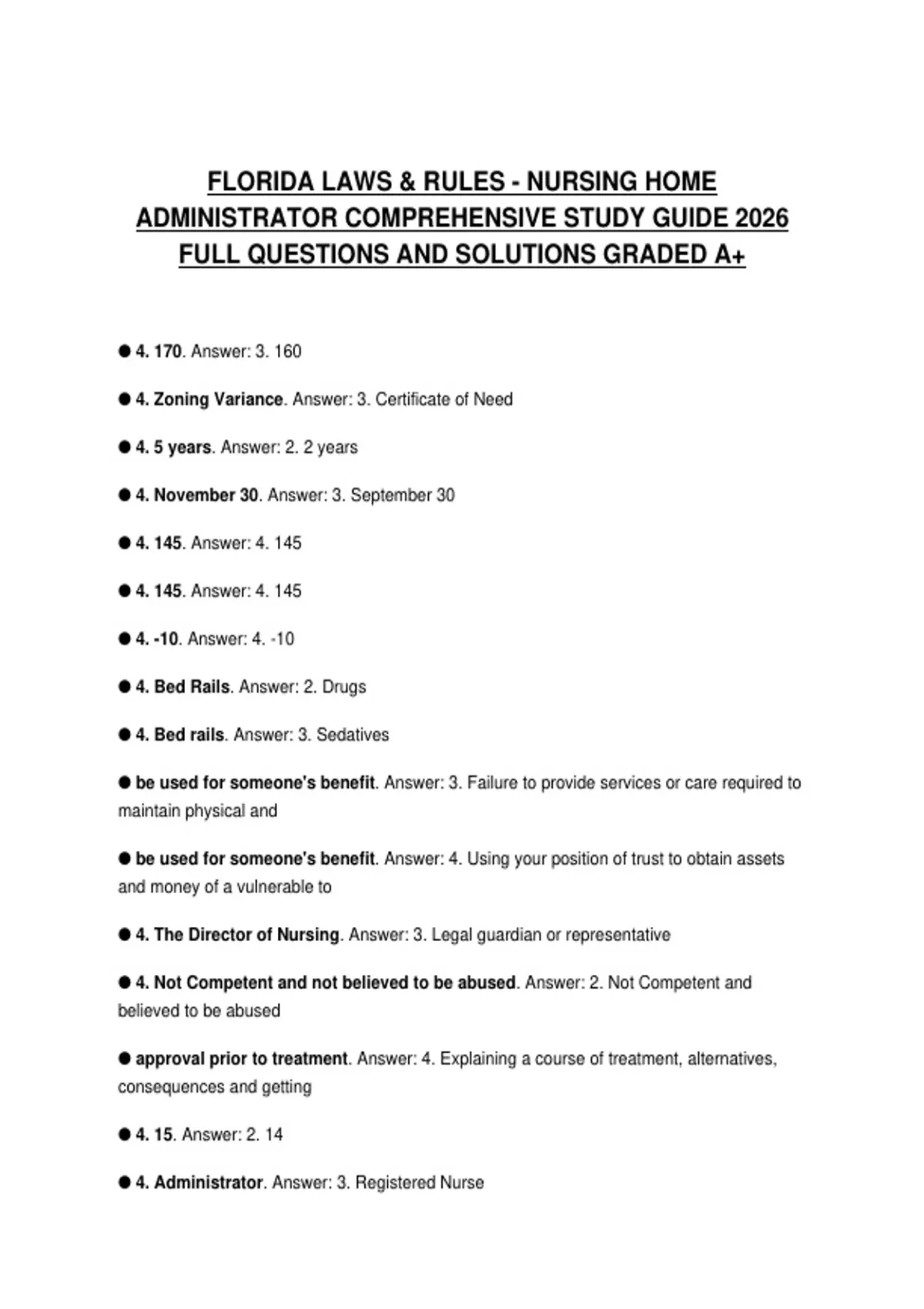 FLORIDA LAWS & RULES - NURSING HOME ADMINISTRATOR COMPREHENSIVE STUDY GUIDE 2026 FULL QUESTIONS AND SOLUTIONS GRADED A+

● 4. 170. Answer: 3. 160

● 4. Zoning Variance. Answer: 3. Certificate of Need

● 4. 5 years. Answer: 2. 2 years

● 4. November 30. Answer: 3. September 30

● 4. 145. Answer: 4. 145

● 4. 145. Answer: 4. 145

● 4. -10. Answer: 4. -10

● 4. Bed Rails. Answer: 2. Drugs

● 4. Bed rails. Answer: 3. Sedatives

● be used for someone's benefit. Answer: 3. Failure to provide services or care required to maintain physical and

● be used for someone's benefit. Answer: 4. Using your position of trust to obtain assets and money of a vulnerable to

● 4. The Director of Nursing. Answer: 3. Legal guardian or representative

● 4. Not Competent and not believed to be abused. Answer: 2. Not Competent and believed to be abused

● approval prior to treatment. Answer: 4. Explaining a course of treatment, alternatives, consequences and getting

● 4. 15. Answer: 2. 14

● 4. Administrator. Answer: 3. Registered Nurse